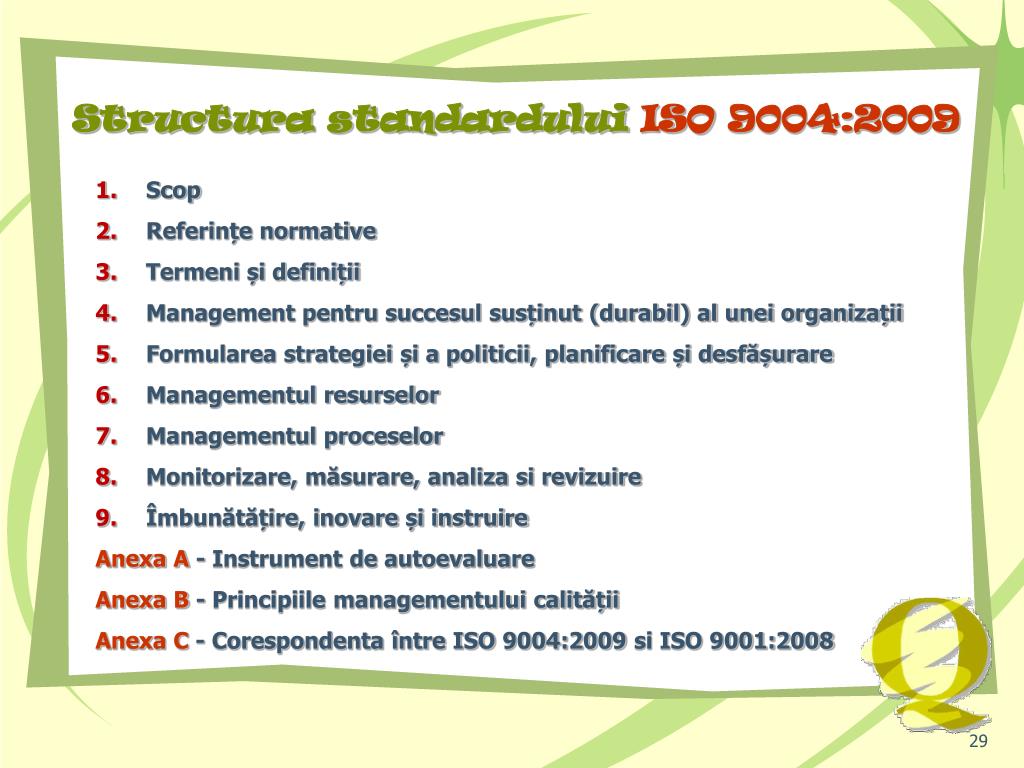 Structura standardului ISO 9004:2009

1. Scop
2. Referințe normative
3. Termeni și definiții
4. Management pentru succesul susținut (durabil) al unei organizații
5. Formularea strategiei și a politicii, planificare și desfășurare
6. Managementul resurselor
7. Managementul proceselor
8. Monitorizare, măsurare, analiza si revizuire
9. Îmbunătățire, inovare și instruire

Anexa A - Instrument de autoevaluare

Anexa B - Principiile managementului calității

Anexa C - Corespondenta între ISO 9004:2009 si ISO 9001:2008

Q

29